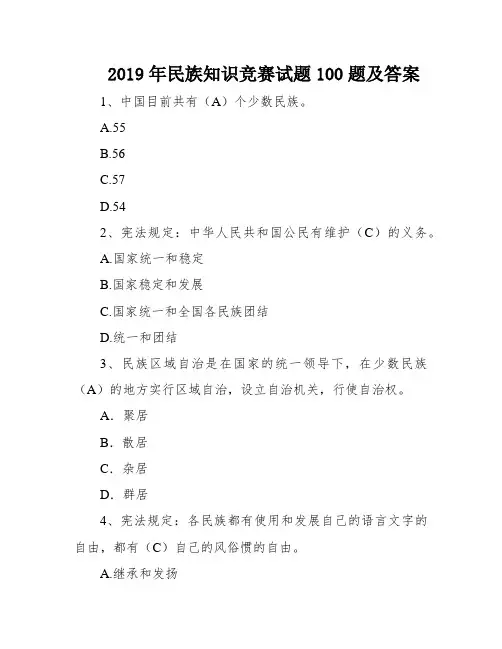 2019 年民族知识竞赛试题 100 题及答案

1、中国目前共有（A）个少数民族。

A.55

B.56

C.57

D.54

2、宪法规定：中华人民共和国公民有维护（C）的义务。

A.国家统一和稳定

B.国家稳定和发展

C.国家统一和全国各民族团结

D.统一和团结

3、民族区域自治是在国家的统一领导下，在少数民族（A）的地方实行区域自治，设立自治机关，行使自治权。

A. 聚居

B. 散居

C. 杂居

D. 群居

4、宪法规定：各民族都有使用和发展自己的语言文字的自由，都有（C）自己的风俗惯的自由。

A.继承和发扬